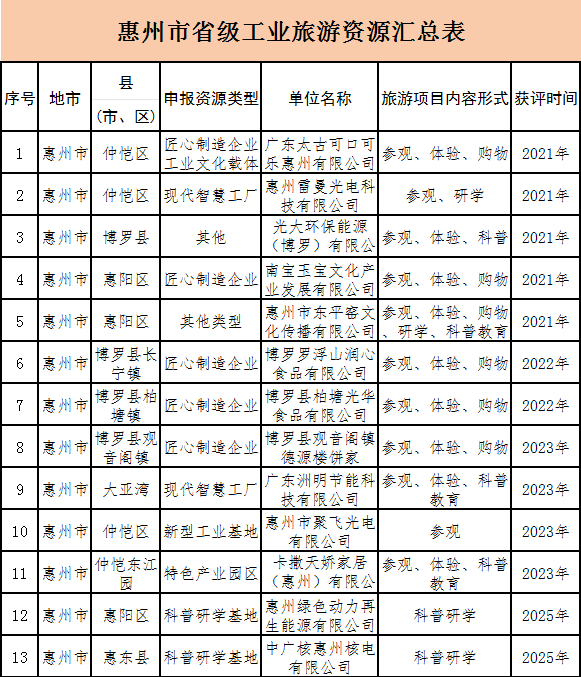 惠州市省级工业旅游资源汇总表

| 序号 | 地市 | 县（市、区） | 申报资源类型 | 单位名称 | 旅游项目内容形式 | 获评时间 |
|---|---|---|---|---|---|---|
| 1 | 惠州市 | 仲恺区 | 匠心制造企业工业文化载体 | 广东太古可口可乐惠州有限公司 | 参观、体验、购物 | 2021年 |
| 2 | 惠州市 | 仲恺区 | 现代智慧工厂 | 惠州雷曼光电科技有限公司 | 参观、研学 | 2021年 |
| 3 | 惠州市 | 博罗县 | 其他 | 光大环保能源（博罗）有限公 | 参观、体验、科普 | 2021年 |
| 4 | 惠州市 | 惠阳区 | 匠心制造企业 | 南宝玉宝文化产业发展有限公司 | 参观、体验、购物 | 2021年 |
| 5 | 惠州市 | 惠阳区 | 其他类型 | 惠州市东平窑文化传播有限公司 | 参观、体验、购物、研学、科普教育 | 2021年 |
| 6 | 惠州市 | 博罗县长宁镇 | 匠心制造企业 | 博罗罗浮山润心食品有限公司 | 参观、体验、购物 | 2022年 |
| 7 | 惠州市 | 博罗县柏塘镇 | 匠心制造企业 | 博罗县柏塘光华食品有限公司 | 参观、体验、购物 | 2022年 |
| 8 | 惠州市 | 博罗县观音阁镇 | 匠心制造企业 | 博罗县观音阁镇德源楼饼家 | 参观、体验、购物 | 2023年 |
| 9 | 惠州市 | 大亚湾 | 现代智慧工厂 | 广东洲明节能科技有限公司 | 参观、体验、科普教育 | 2023年 |
| 10 | 惠州市 | 仲恺区 | 新型工业基地 | 惠州市聚飞光电有限公司 | 参观 | 2023年 |
| 11 | 惠州市 | 仲恺东江园 | 特色产业园区 | 卡撒天娇家居（惠州）有限公 | 参观、体验、科普教育 | 2023年 |
| 12 | 惠州市 | 惠阳区 | 科普研学基地 | 惠州绿色动力再生能源有限公司 | 科普研学 | 2025年 |
| 13 | 惠州市 | 惠东县 | 科普研学基地 | 中广核惠州核电有限公司 | 科普研学 | 2025年 |